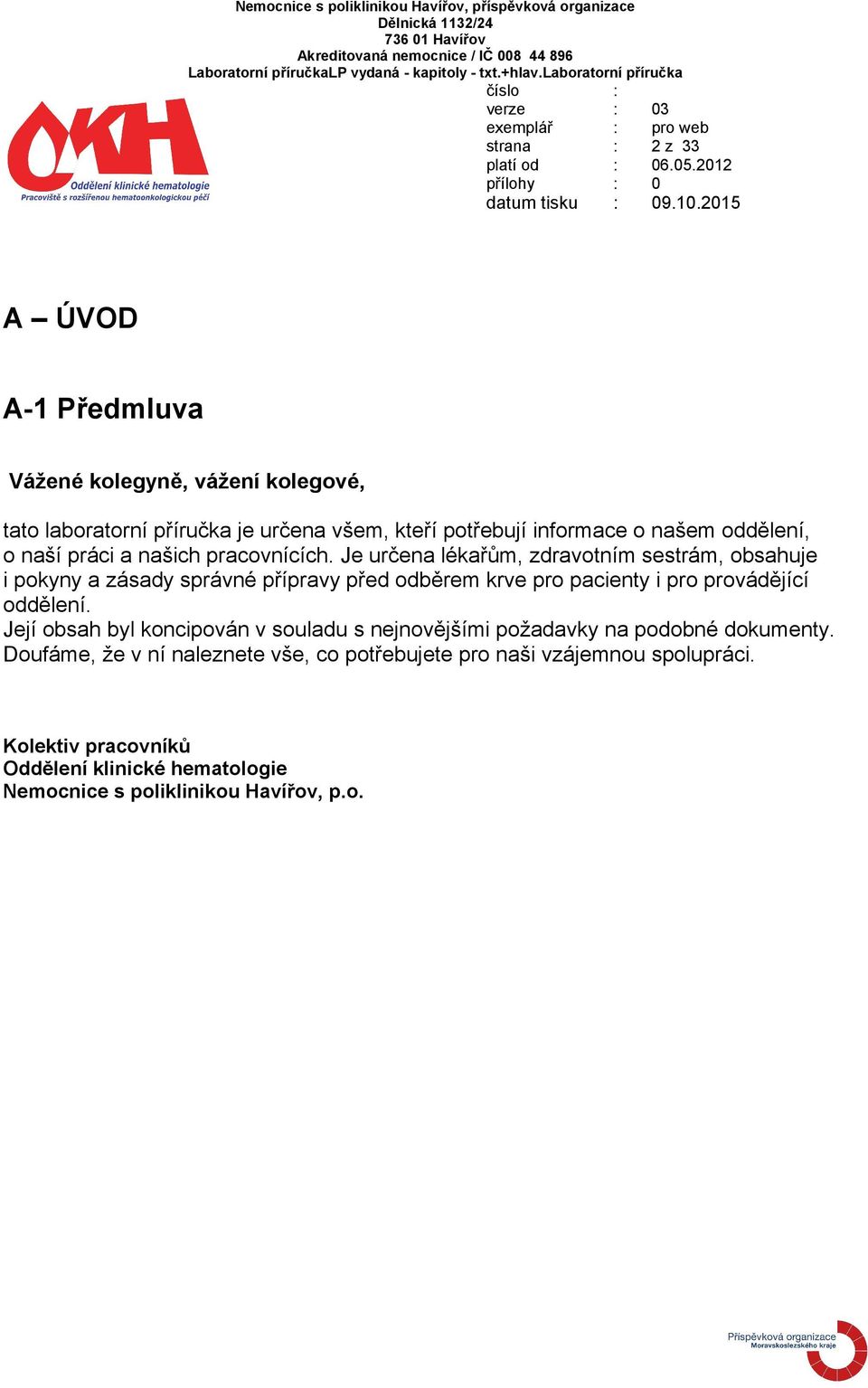 Nemocnice s poliklinikou Havířov, příspěvková organizace
Dělnická 1132/24
736 01 Havířov
Akreditovaná nemocnice / IČ 008 44 896
Laboratorní příručkaLP vydaná - kapitoly - txt.+hlav.Laboratorní příručka

OKH
Oddělení klinické hematologie
Pracoviště s rozšířenou hematoonkologickou péčí

| | | |
|---|---|---|
| číslo | : | |
| verze | : | 03 |
| exemplář | : | pro web |
| strana | : | 2 z 33 |
| platí od | : | 06.05.2012 |
| přílohy | : | 0 |
| datum tisku | : | 09.10.2015 |

A – ÚVOD

A-1 Předmluva

Vážené kolegyně, vážení kolegové,

tato laboratorní příručka je určena všem, kteří potřebují informace o našem oddělení, o naší práci a našich pracovnících. Je určena lékařům, zdravotním sestrám, obsahuje i pokyny a zásady správné přípravy před odběrem krve pro pacienty i pro provádějící oddělení.
Její obsah byl koncipován v souladu s nejnovějšími požadavky na podobné dokumenty. Doufáme, že v ní naleznete vše, co potřebujete pro naši vzájemnou spolupráci.

Kolektiv pracovníků
Oddělení klinické hematologie
Nemocnice s poliklinikou Havířov, p.o.

Příspěvková organizace
Moravskoslezského kraje